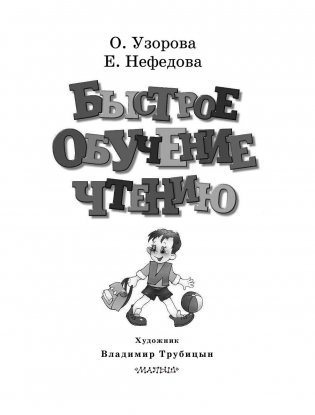 О. Узорова
Е. Нефедова

БЫСТРОЕ ОБУЧЕНИЕ ЧТЕНИЮ

И

Художник
Владимир Трубицын

«МАЛЫШ»